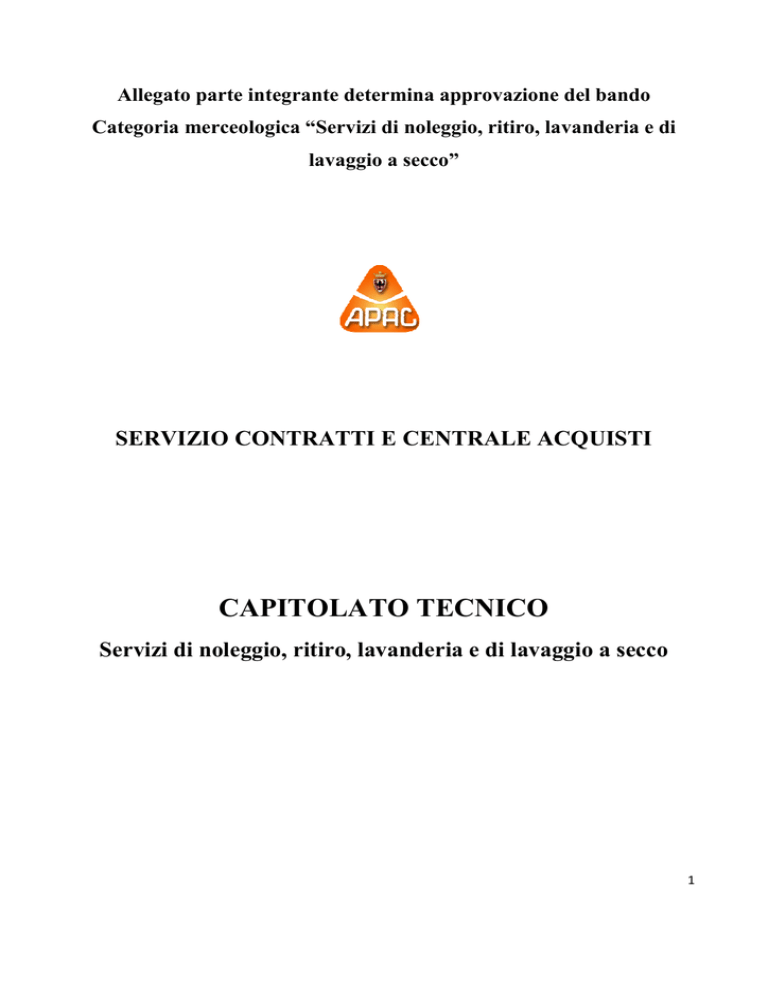 Allegato parte integrante determina approvazione del bando
Categoria merceologica “Servizi di noleggio, ritiro, lavanderia e di lavaggio a secco”

APAC

SERVIZIO CONTRATTI E CENTRALE ACQUISTI

CAPITOLATO TECNICO
Servizi di noleggio, ritiro, lavanderia e di lavaggio a secco

1